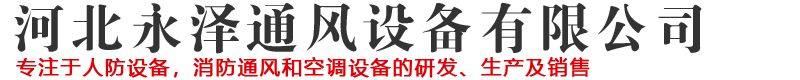 河北永泽通风设备有限公司

专注于人防设备，消防通风和空调设备的研发、生产及销售